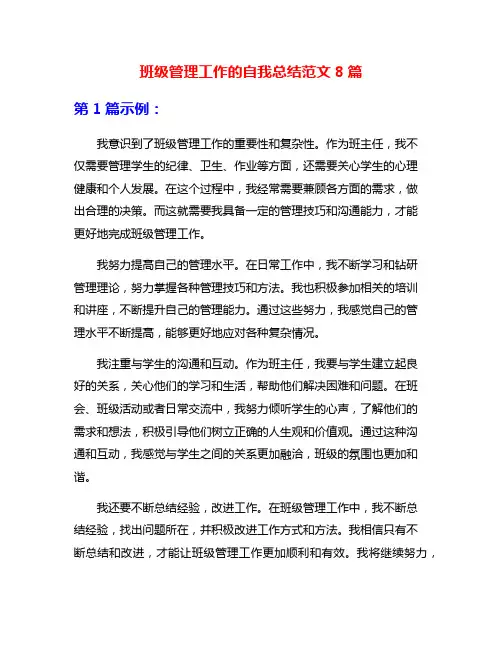 班级管理工作的自我总结范文 8 篇

第 1 篇示例：

我意识到了班级管理工作的重要性和复杂性。作为班主任，我不仅需要管理学生的纪律、卫生、作业等方面，还需要关心学生的心理健康和个人发展。在这个过程中，我经常需要兼顾各方面的需求，做出合理的决策。而这就需要我具备一定的管理技巧和沟通能力，才能更好地完成班级管理工作。

我努力提高自己的管理水平。在日常工作中，我不断学习和钻研管理理论，努力掌握各种管理技巧和方法。我也积极参加相关的培训和讲座，不断提升自己的管理能力。通过这些努力，我感觉自己的管理水平不断提高，能够更好地应对各种复杂情况。

我注重与学生的沟通和互动。作为班主任，我要与学生建立起良好的关系，关心他们的学习和生活，帮助他们解决困难和问题。在班会、班级活动或者日常交流中，我努力倾听学生的心声，了解他们的需求和想法，积极引导他们树立正确的人生观和价值观。通过这种沟通和互动，我感觉与学生之间的关系更加融洽，班级的氛围也更加和谐。

我还要不断总结经验，改进工作。在班级管理工作中，我不断总结经验，找出问题所在，并积极改进工作方式和方法。我相信只有不断总结和改进，才能让班级管理工作更加顺利和有效。我将继续努力，